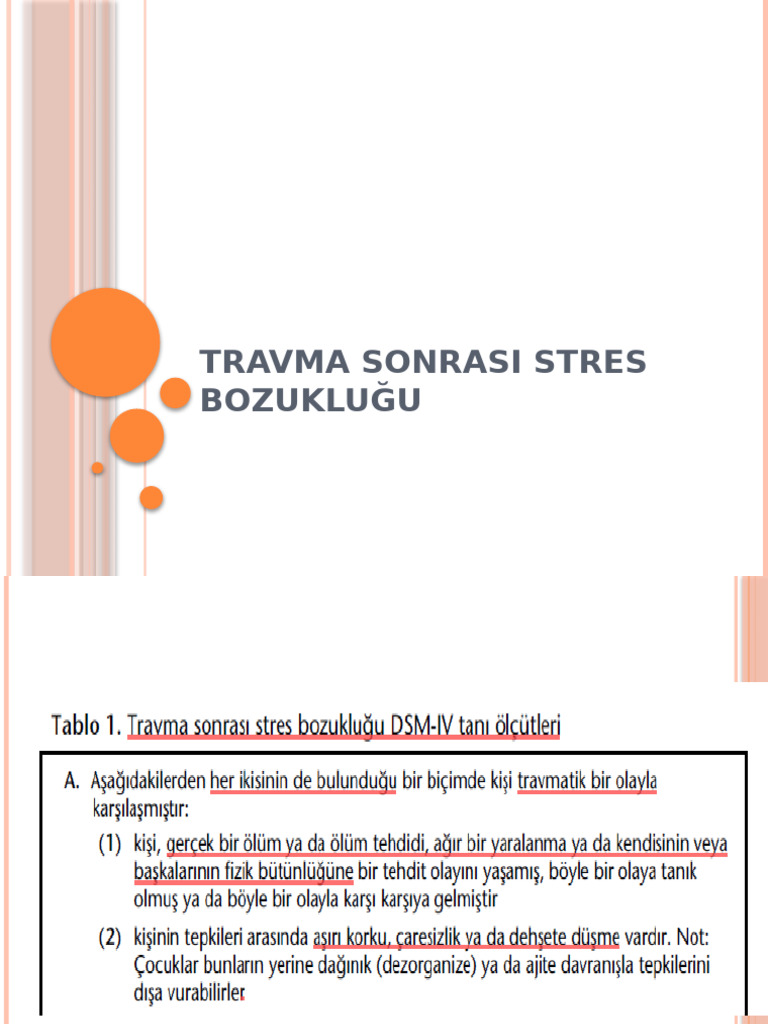 TRAVMA SONRASI STRES BOZUKLUĞU

Tablo 1. Travma sonrası stres bozukluğu DSM-IV tanı ölçütleri

A. Aşağıdakilerden her ikisinin de bulunduğu bir biçimde kişi travmatik bir olayla karşılaşmıştır:

(1) kişi, gerçek bir ölüm ya da ölüm tehdidi, ağır bir yaralanma ya da kendisinin veya başkalarının fizik bütünlüğüne bir tehdit olayını yaşamış, böyle bir olaya tanık olmuş ya da böyle bir olayla karşı karşıya gelmiştir

(2) kişinin tepkileri arasında aşırı korku, çaresizlik ya da dehşete düşme vardır. Not: Çocuklar bunların yerine dağınık (dezorganize) ya da ajite davranışla tepkilerini dışa vurabilirler